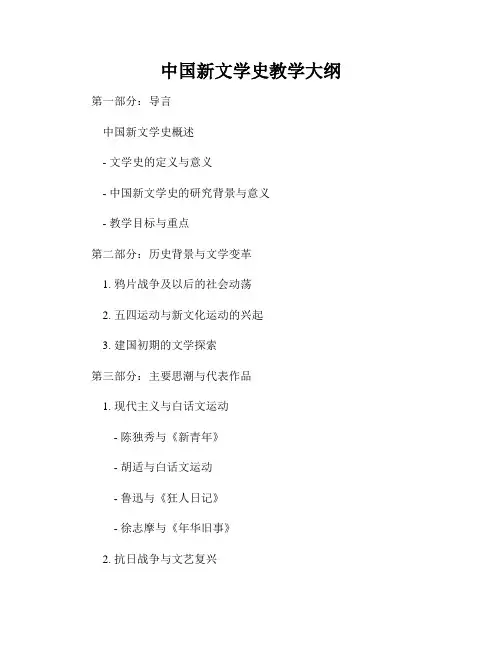 中国新文学史教学大纲

第一部分：导言

中国新文学史概述

- 文学史的定义与意义

- 中国新文学史的研究背景与意义

- 教学目标与重点

第二部分：历史背景与文学变革

1. 鸦片战争及以后的社会动荡

2. 五四运动与新文化运动的兴起

3. 建国初期的文学探索

第三部分：主要思潮与代表作品

1. 现代主义与白话文运动

- 陈独秀与《新青年》

- 胡适与白话文运动

- 鲁迅与《狂人日记》

- 徐志摩与《年华旧事》

2. 抗日战争与文艺复兴